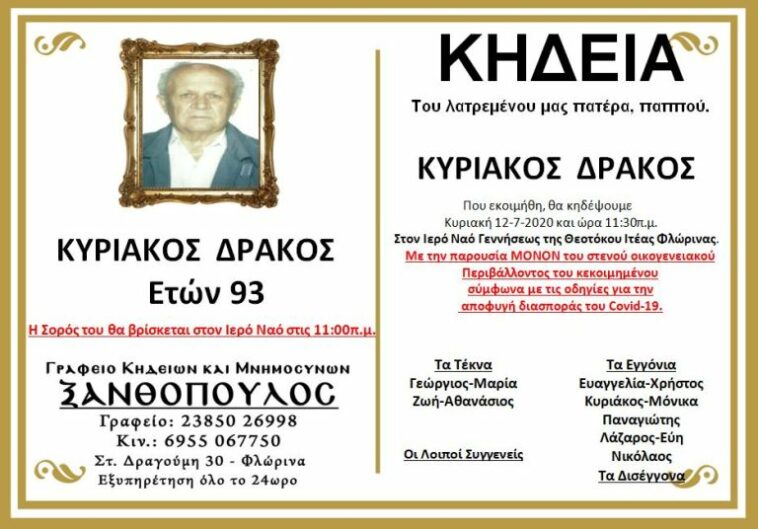 ΚΥΡΙΑΚΟΣ ΔΡΑΚΟΣ
Ετών 93

Η Σορός του θα βρίσκεται στον Ιερό Ναό στις 11:00π.μ.

Γραφειο Κηδειων και Μνημοσυνων
ΞΑΝΘΟΠΟΥΛΟΣ
Γραφείο: 23850 26998
Κιν.: 6955 067750
Στ. Δραγούμη 30 - Φλώρινα
Εξυπηρέτηση όλο το 24ωρο

ΚΗΔΕΙΑ

Του λατρεμένου μας πατέρα, παππού.

ΚΥΡΙΑΚΟΣ ΔΡΑΚΟΣ

Που εκοιμήθη, θα κηδέψουμε
Κυριακή 12-7-2020 και ώρα 11:30π.μ.
Στον Ιερό Ναό Γεννήσεως της Θεοτόκου Ιτέας Φλώρινας.
Με την παρουσία ΜΟΝΟΝ του στενού οικογενειακού Περιβάλλοντος του κεκοιμημένου σύμφωνα με τις οδηγίες για την αποφυγή διασποράς του Covid-19.

Τα Τέκνα
Γεώργιος-Μαρία
Ζωή-Αθανάσιος

Οι Λοιποί Συγγενείς

Τα Εγγόνια
Ευαγγελία-Χρήστος
Κυριάκος-Μόνικα
Παναγιώτης
Λάζαρος-Εύη
Νικόλαος
Τα Δισέγγονα